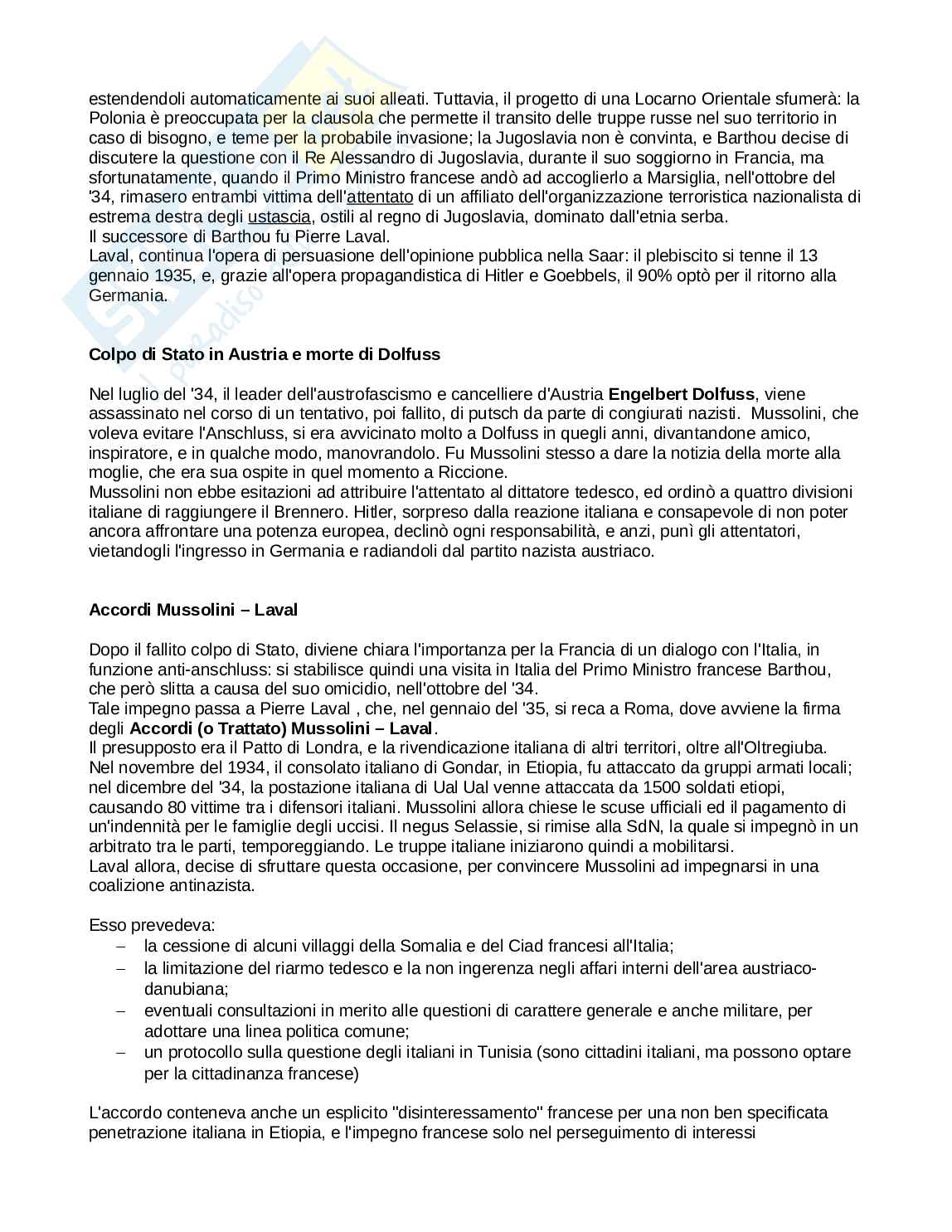 estendendoli automaticamente ai suoi alleati. Tuttavia, il progetto di una Locarno Orientale sfumerà: la Polonia è preoccupata per la clausola che permette il transito delle truppe russe nel suo territorio in caso di bisogno, e teme per la probabile invasione; la Jugoslavia non è convinta, e Barthou decise di discutere la questione con il Re Alessandro di Jugoslavia, durante il suo soggiorno in Francia, ma sfortunatamente, quando il Primo Ministro francese andò ad accoglierlo a Marsiglia, nell'ottobre del '34, rimasero entrambi vittima dell'attentato di un affiliato dell'organizzazione terroristica nazionalista di estrema destra degli ustascia, ostili al regno di Jugoslavia, dominato dall'etnia serba.
Il successore di Barthou fu Pierre Laval.
Laval, continua l'opera di persuasione dell'opinione pubblica nella Saar: il plebiscito si tenne il 13 gennaio 1935, e, grazie all'opera propagandistica di Hitler e Goebbels, il 90% optò per il ritorno alla Germania.

Colpo di Stato in Austria e morte di Dolfuss

Nel luglio del '34, il leader dell'austrofascismo e cancelliere d'Austria Engelbert Dolfuss, viene assassinato nel corso di un tentativo, poi fallito, di putsch da parte di congiurati nazisti. Mussolini, che voleva evitare l'Anschluss, si era avvicinato molto a Dolfuss in quegli anni, divantandone amico, inspiratore, e in qualche modo, manovrandolo. Fu Mussolini stesso a dare la notizia della morte alla moglie, che era sua ospite in quel momento a Riccione.
Mussolini non ebbe esitazioni ad attribuire l'attentato al dittatore tedesco, ed ordinò a quattro divisioni italiane di raggiungere il Brennero. Hitler, sorpreso dalla reazione italiana e consapevole di non poter ancora affrontare una potenza europea, declinò ogni responsabilità, e anzi, punì gli attentatori, vietandogli l'ingresso in Germania e radiandoli dal partito nazista austriaco.

Accordi Mussolini – Laval

Dopo il fallito colpo di Stato, diviene chiara l'importanza per la Francia di un dialogo con l'Italia, in funzione anti-anschluss: si stabilisce quindi una visita in Italia del Primo Ministro francese Barthou, che però slitta a causa del suo omicidio, nell'ottobre del '34.
Tale impegno passa a Pierre Laval , che, nel gennaio del '35, si reca a Roma, dove avviene la firma degli Accordi (o Trattato) Mussolini – Laval.
Il presupposto era il Patto di Londra, e la rivendicazione italiana di altri territori, oltre all'Oltregiuba.
Nel novembre del 1934, il consolato italiano di Gondar, in Etiopia, fu attaccato da gruppi armati locali; nel dicembre del '34, la postazione italiana di Ual Ual venne attaccata da 1500 soldati etiopi, causando 80 vittime tra i difensori italiani. Mussolini allora chiese le scuse ufficiali ed il pagamento di un'indennità per le famiglie degli uccisi. Il negus Selassie, si rimise alla SdN, la quale si impegnò in un arbitrato tra le parti, temporeggiando. Le truppe italiane iniziarono quindi a mobilitarsi.
Laval allora, decise di sfruttare questa occasione, per convincere Mussolini ad impegnarsi in una coalizione antinazista.

Esso prevedeva:
– la cessione di alcuni villaggi della Somalia e del Ciad francesi all'Italia;
– la limitazione del riarmo tedesco e la non ingerenza negli affari interni dell'area austriaco-danubiana;
– eventuali consultazioni in merito alle questioni di carattere generale e anche militare, per adottare una linea politica comune;
– un protocollo sulla questione degli italiani in Tunisia (sono cittadini italiani, ma possono optare per la cittadinanza francese)

L'accordo conteneva anche un esplicito "disinteressamento" francese per una non ben specificata penetrazione italiana in Etiopia, e l'impegno francese solo nel perseguimento di interessi